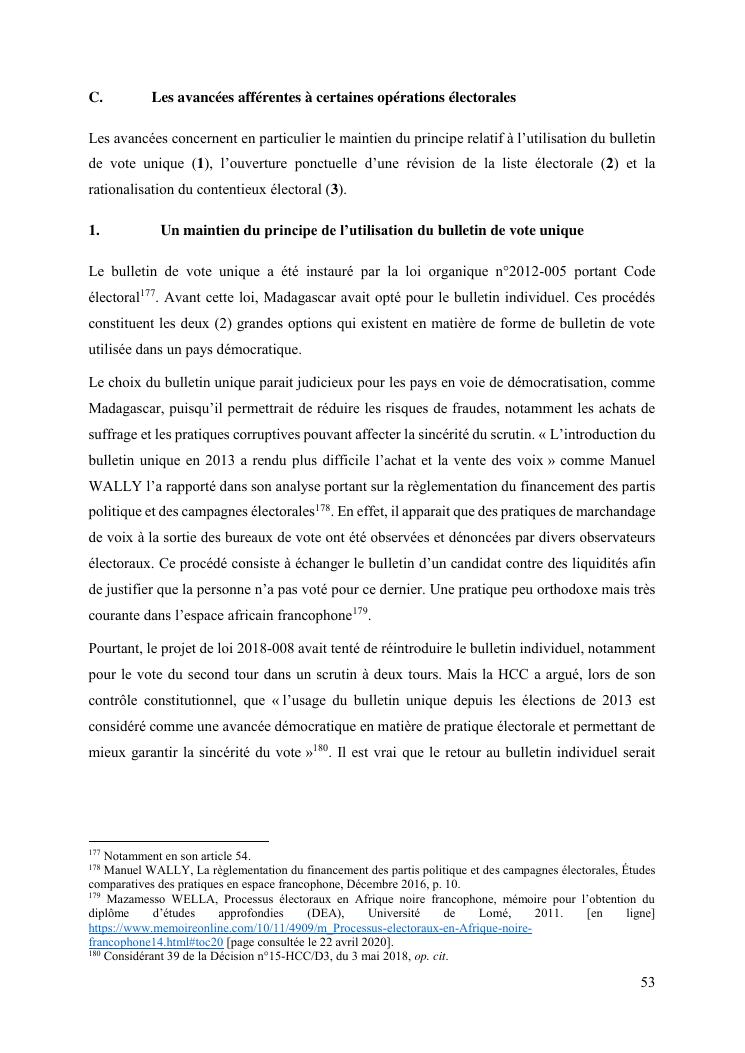 C. Les avancées afférentes à certaines opérations électorales

Les avancées concernent en particulier le maintien du principe relatif à l'utilisation du bulletin de vote unique (**1**), l'ouverture ponctuelle d'une révision de la liste électorale (**2**) et la rationalisation du contentieux électoral (**3**).

1. Un maintien du principe de l'utilisation du bulletin de vote unique

Le bulletin de vote unique a été instauré par la loi organique n°2012-005 portant Code électoral$^{177}$. Avant cette loi, Madagascar avait opté pour le bulletin individuel. Ces procédés constituent les deux (2) grandes options qui existent en matière de forme de bulletin de vote utilisée dans un pays démocratique.

Le choix du bulletin unique parait judicieux pour les pays en voie de démocratisation, comme Madagascar, puisqu'il permettrait de réduire les risques de fraudes, notamment les achats de suffrage et les pratiques corruptives pouvant affecter la sincérité du scrutin. « L'introduction du bulletin unique en 2013 a rendu plus difficile l'achat et la vente des voix » comme Manuel WALLY l'a rapporté dans son analyse portant sur la règlementation du financement des partis politique et des campagnes électorales$^{178}$. En effet, il apparait que des pratiques de marchandage de voix à la sortie des bureaux de vote ont été observées et dénoncées par divers observateurs électoraux. Ce procédé consiste à échanger le bulletin d'un candidat contre des liquidités afin de justifier que la personne n'a pas voté pour ce dernier. Une pratique peu orthodoxe mais très courante dans l'espace africain francophone$^{179}$.

Pourtant, le projet de loi 2018-008 avait tenté de réintroduire le bulletin individuel, notamment pour le vote du second tour dans un scrutin à deux tours. Mais la HCC a argué, lors de son contrôle constitutionnel, que « l'usage du bulletin unique depuis les élections de 2013 est considéré comme une avancée démocratique en matière de pratique électorale et permettant de mieux garantir la sincérité du vote »$^{180}$. Il est vrai que le retour au bulletin individuel serait

$^{177}$ Notamment en son article 54.
$^{178}$ Manuel WALLY, La règlementation du financement des partis politique et des campagnes électorales, Études comparatives des pratiques en espace francophone, Décembre 2016, p. 10.
$^{179}$ Mazamesso WELLA, Processus électoraux en Afrique noire francophone, mémoire pour l'obtention du diplôme d'études approfondies (DEA), Université de Lomé, 2011. [en ligne] https://www.memoireonline.com/10/11/4909/m_Processus-electoraux-en-Afrique-noire-francophone14.html#toc20 [page consultée le 22 avril 2020].
$^{180}$ Considérant 39 de la Décision n°15-HCC/D3, du 3 mai 2018, *op. cit*.

53